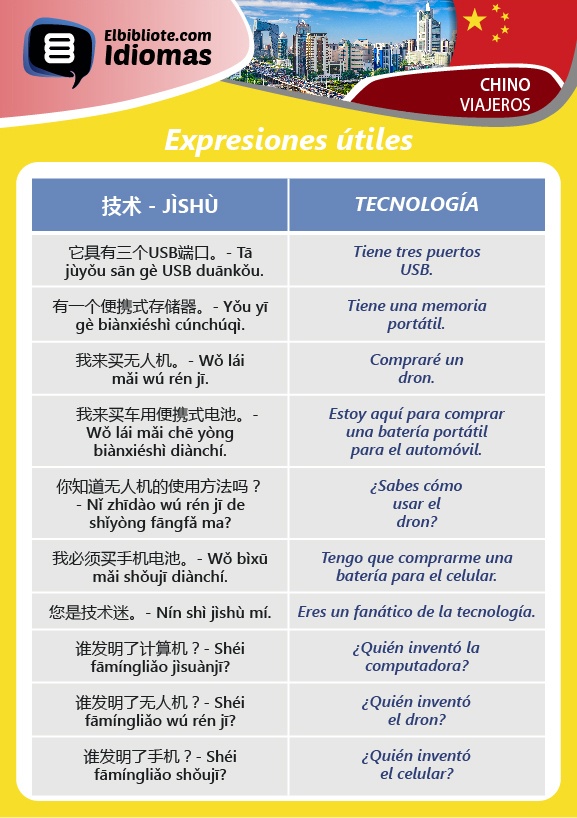 Elbibliote.com Idiomas

CHINO VIAJEROS

Expresiones útiles

| 技术 - JÌSHÙ | TECNOLOGÍA |
|---|---|
| 它具有三个USB端口。- Tā jùyǒu sān gè USB duānkǒu. | Tiene tres puertos USB. |
| 有一个便携式存储器。- Yǒu yī gè biànxiéshì cúnchúqì. | Tiene una memoria portátil. |
| 我来买无人机。- Wǒ lái mǎi wú rén jī. | Compraré un dron. |
| 我来买车用便携式电池。- Wǒ lái mǎi chē yòng biànxiéshì diànchí. | Estoy aquí para comprar una batería portátil para el automóvil. |
| 你知道无人机的使用方法吗？- Nǐ zhīdào wú rén jī de shǐyòng fāngfǎ ma? | ¿Sabes cómo usar el dron? |
| 我必须买手机电池。- Wǒ bìxū mǎi shǒujī diànchí. | Tengo que comprarme una batería para el celular. |
| 您是技术迷。- Nín shì jìshù mí. | Eres un fanático de la tecnología. |
| 谁发明了计算机？- Shéi fāmíngliǎo jìsuànjī? | ¿Quién inventó la computadora? |
| 谁发明了无人机？- Shéi fāmíngliǎo wú rén jī? | ¿Quién inventó el dron? |
| 谁发明了手机？- Shéi fāmíngliǎo shǒujī? | ¿Quién inventó el celular? |